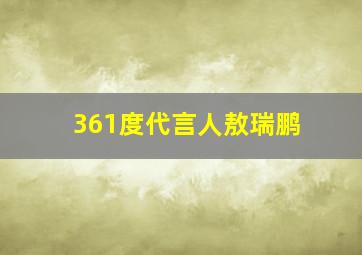 361度代言人敖瑞鹏